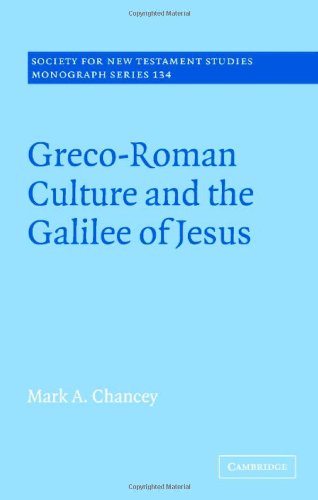 Copyrighted Material

SOCIETY FOR NEW TESTAMENT STUDIES
MONOGRAPH SERIES 134

Greco-Roman Culture and the Galilee of Jesus

Mark A. Chancey

CAMBRIDGE

Copyrighted Material